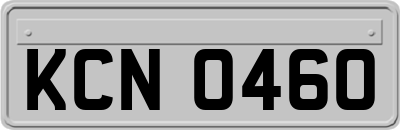 KCN 0460